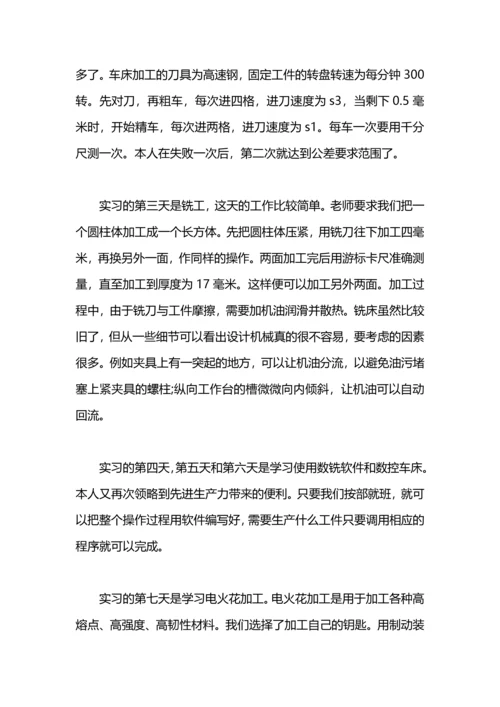 多了。车床加工的刀具为高速钢，固定工件的转盘转速为每分钟 300 转。先对刀，再粗车，每次进四格，进刀速度为 s3，当剩下 0.5 毫米时，开始精车，每次进两格，进刀速度为 s1。每车一次要用千分尺测一次。本人在失败一次后，第二次就达到公差要求范围了。

实习的第三天是铣工，这天的工作比较简单。老师要求我们把一个圆柱体加工成一个长方体。先把圆柱体压紧，用铣刀往下加工四毫米，再换另外一面，作同样的操作。两面加工完后用游标卡尺准确测量，直至加工到厚度为 17 毫米。这样便可以加工另外两面。加工过程中，由于铣刀与工件摩擦，需要加机油润滑并散热。铣床虽然比较旧了，但从一些细节可以看出设计机械真的很不容易，要考虑的因素很多。例如夹具上有一突起的地方，可以让机油分流，以避免油污堵塞上紧夹具的螺柱;纵向工作台的槽微微向内倾斜，让机油可以自动回流。

实习的第四天，第五天和第六天是学习使用数铣软件和数控车床。本人又再次领略到先进生产力带来的便利。只要我们按部就班，就可以把整个操作过程用软件编写好，需要生产什么工件只要调用相应的程序就可以完成。

实习的第七天是学习电火花加工。电火花加工是用于加工各种高熔点、高强度、高韧性材料。我们选择了加工自己的钥匙。用制动装